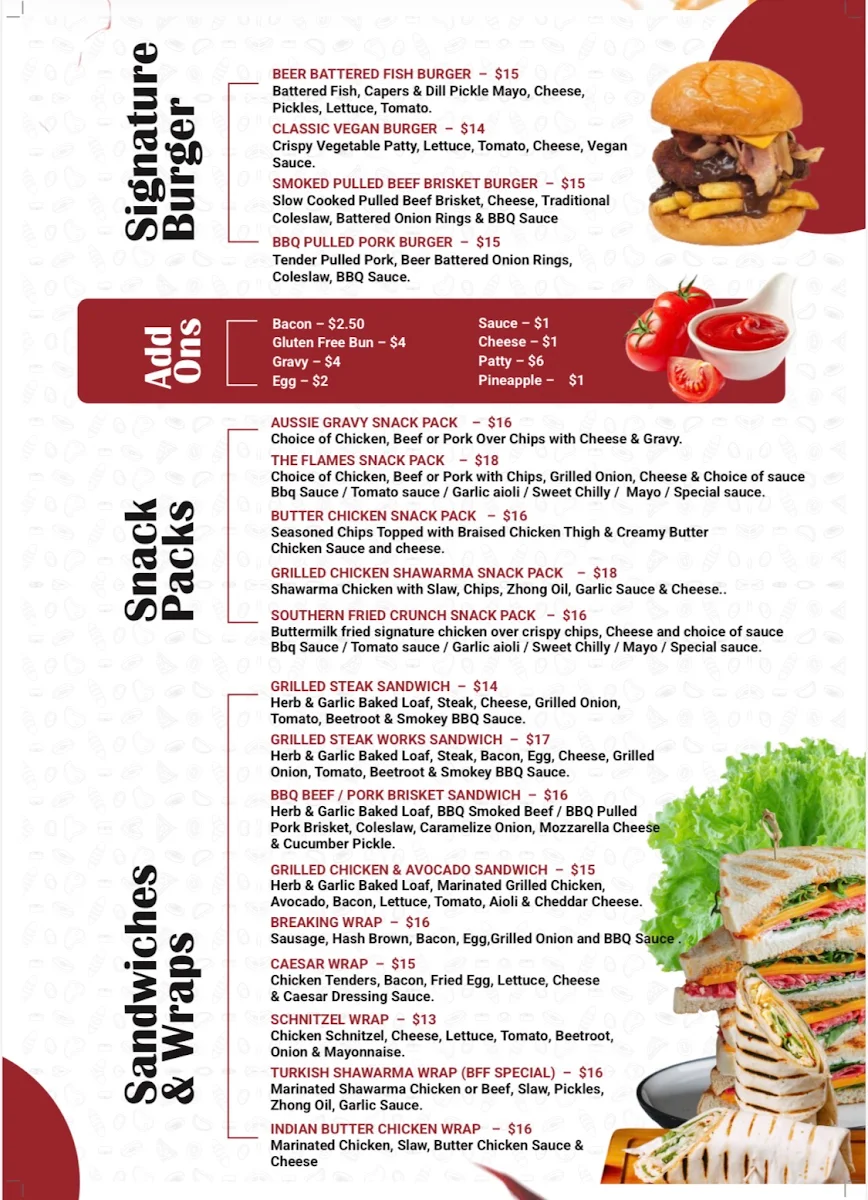 Signature Burger

BEER BATTERED FISH BURGER – $15
Battered Fish, Capers & Dill Pickle Mayo, Cheese, Pickles, Lettuce, Tomato.

CLASSIC VEGAN BURGER – $14
Crispy Vegetable Patty, Lettuce, Tomato, Cheese, Vegan Sauce.

SMOKED PULLED BEEF BRISKET BURGER – $15
Slow Cooked Pulled Beef Brisket, Cheese, Traditional Coleslaw, Battered Onion Rings & BBQ Sauce

BBQ PULLED PORK BURGER – $15
Tender Pulled Pork, Beer Battered Onion Rings, Coleslaw, BBQ Sauce.

Add Ons

Bacon – $2.50
Gluten Free Bun – $4
Gravy – $4
Egg – $2

Sauce – $1
Cheese – $1
Patty – $6
Pineapple – $1

Snack Packs

AUSSIE GRAVY SNACK PACK – $16
Choice of Chicken, Beef or Pork Over Chips with Cheese & Gravy.

THE FLAMES SNACK PACK – $18
Choice of Chicken, Beef or Pork with Chips, Grilled Onion, Cheese & Choice of sauce Bbq Sauce / Tomato sauce / Garlic aioli / Sweet Chilly / Mayo / Special sauce.

BUTTER CHICKEN SNACK PACK – $16
Seasoned Chips Topped with Braised Chicken Thigh & Creamy Butter Chicken Sauce and cheese.

GRILLED CHICKEN SHAWARMA SNACK PACK – $18
Shawarma Chicken with Slaw, Chips, Zhong Oil, Garlic Sauce & Cheese..

SOUTHERN FRIED CRUNCH SNACK PACK – $16
Buttermilk fried signature chicken over crispy chips, Cheese and choice of sauce Bbq Sauce / Tomato sauce / Garlic aioli / Sweet Chilly / Mayo / Special sauce.

Sandwiches & Wraps

GRILLED STEAK SANDWICH – $14
Herb & Garlic Baked Loaf, Steak, Cheese, Grilled Onion, Tomato, Beetroot & Smokey BBQ Sauce.

GRILLED STEAK WORKS SANDWICH – $17
Herb & Garlic Baked Loaf, Steak, Bacon, Egg, Cheese, Grilled Onion, Tomato, Beetroot & Smokey BBQ Sauce.

BBQ BEEF / PORK BRISKET SANDWICH – $16
Herb & Garlic Baked Loaf, BBQ Smoked Beef / BBQ Pulled Pork Brisket, Coleslaw, Caramelize Onion, Mozzarella Cheese & Cucumber Pickle.

GRILLED CHICKEN & AVOCADO SANDWICH – $15
Herb & Garlic Baked Loaf, Marinated Grilled Chicken, Avocado, Bacon, Lettuce, Tomato, Aioli & Cheddar Cheese.

BREAKING WRAP – $16
Sausage, Hash Brown, Bacon, Egg,Grilled Onion and BBQ Sauce .

CAESAR WRAP – $15
Chicken Tenders, Bacon, Fried Egg, Lettuce, Cheese & Caesar Dressing Sauce.

SCHNITZEL WRAP – $13
Chicken Schnitzel, Cheese, Lettuce, Tomato, Beetroot, Onion & Mayonnaise.

TURKISH SHAWARMA WRAP (BFF SPECIAL) – $16
Marinated Shawarma Chicken or Beef, Slaw, Pickles, Zhong Oil, Garlic Sauce.

INDIAN BUTTER CHICKEN WRAP – $16
Marinated Chicken, Slaw, Butter Chicken Sauce & Cheese